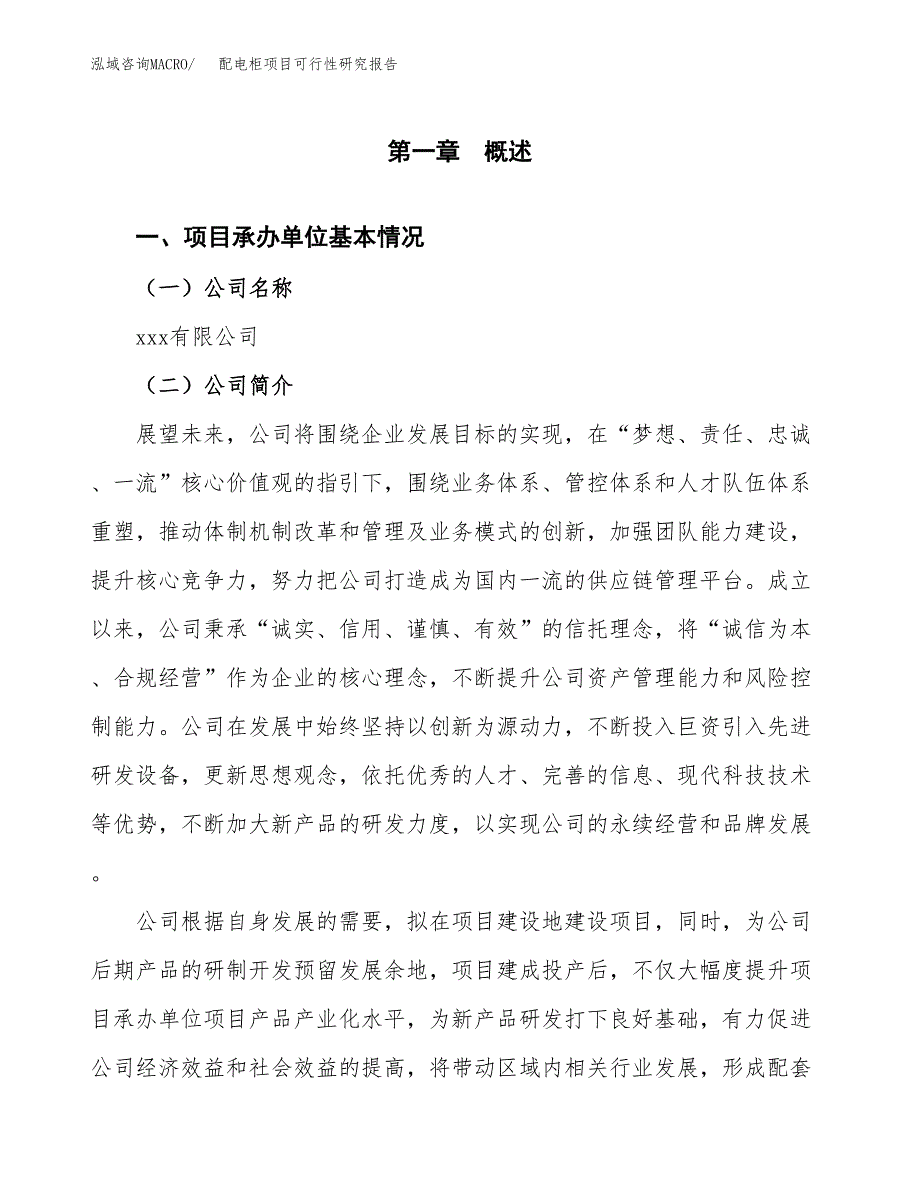 泓域咨询MACRO/　配电柜项目可行性研究报告

第一章　概述

一、项目承办单位基本情况

（一）公司名称

xxx有限公司

（二）公司简介

展望未来，公司将围绕企业发展目标的实现，在“梦想、责任、忠诚、一流”核心价值观的指引下，围绕业务体系、管控体系和人才队伍体系重塑，推动体制机制改革和管理及业务模式的创新，加强团队能力建设，提升核心竞争力，努力把公司打造成为国内一流的供应链管理平台。成立以来，公司秉承“诚实、信用、谨慎、有效”的信托理念，将“诚信为本、合规经营”作为企业的核心理念，不断提升公司资产管理能力和风险控制能力。公司在发展中始终坚持以创新为源动力，不断投入巨资引入先进研发设备，更新思想观念，依托优秀的人才、完善的信息、现代科技技术等优势，不断加大新产品的研发力度，以实现公司的永续经营和品牌发展。

公司根据自身发展的需要，拟在项目建设地建设项目，同时，为公司后期产品的研制开发预留发展余地，项目建成投产后，不仅大幅度提升项目承办单位项目产品产业化水平，为新产品研发打下良好基础，有力促进公司经济效益和社会效益的提高，将带动区域内相关行业发展，形成配套